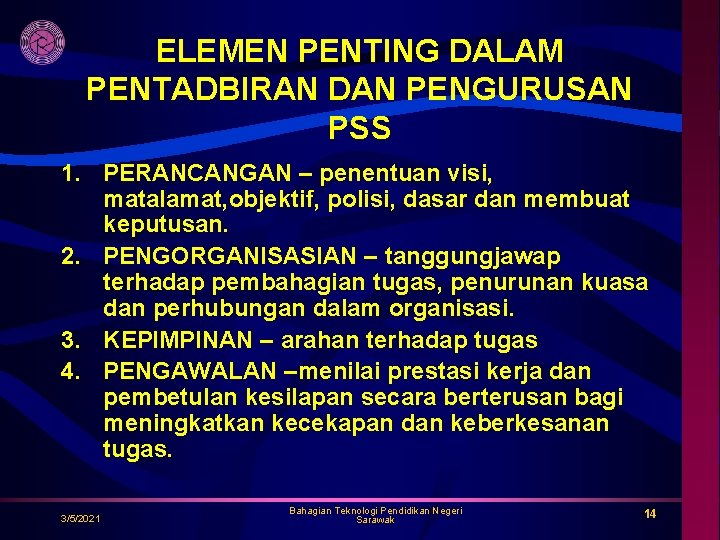 ELEMEN PENTING DALAM PENTADBIRAN DAN PENGURUSAN PSS

1. PERANCANGAN – penentuan visi, matalamat,objektif, polisi, dasar dan membuat keputusan.
2. PENGORGANISASIAN – tanggungjawap terhadap pembahagian tugas, penurunan kuasa dan perhubungan dalam organisasi.
3. KEPIMPINAN – arahan terhadap tugas
4. PENGAWALAN –menilai prestasi kerja dan pembetulan kesilapan secara berterusan bagi meningkatkan kecekapan dan keberkesanan tugas.

3/5/2021

Bahagian Teknologi Pendidikan Negeri Sarawak

14